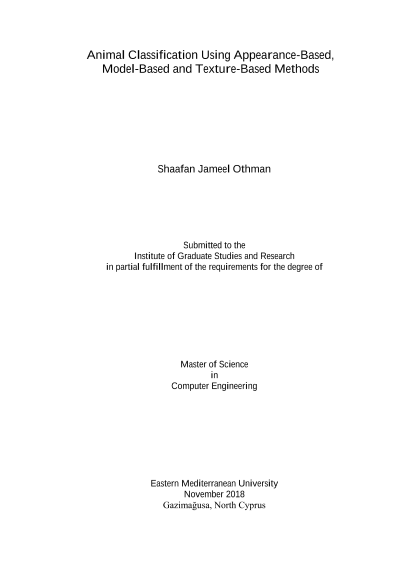 Animal Classification Using Appearance-Based, Model-Based and Texture-Based Methods

Shaafan Jameel Othman

Submitted to the
Institute of Graduate Studies and Research
in partial fulfillment of the requirements for the degree of

Master of Science
in
Computer Engineering

Eastern Mediterranean University
November 2018
Gazimağusa, North Cyprus